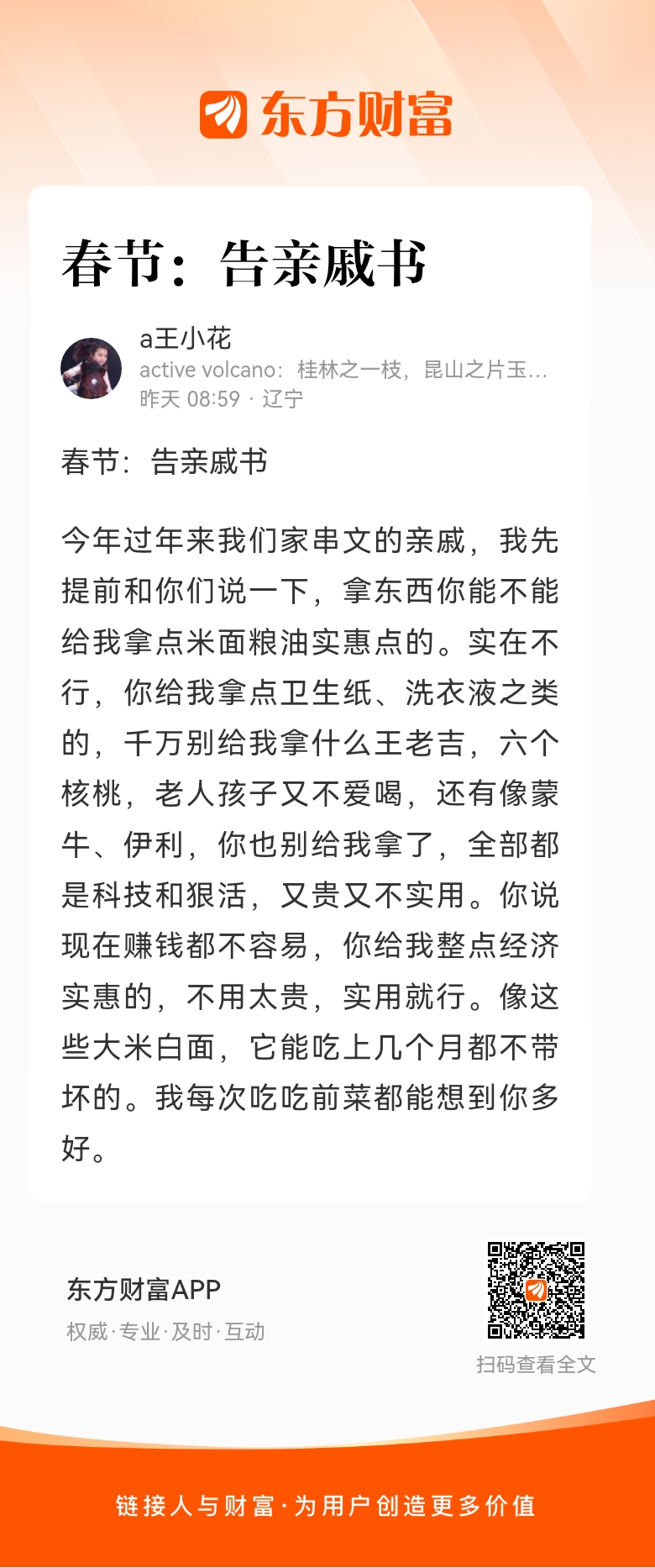 东方财富

春节：告亲戚书

a王小花
active volcano：桂林之一枝，昆山之片玉...
昨天 08:59 · 辽宁

春节：告亲戚书

今年过年来我们家串文的亲戚，我先提前和你们说一下，拿东西你能不能给我拿点米面粮油实惠点的。实在不行，你给我拿点卫生纸、洗衣液之类的，千万别给我拿什么王老吉，六个核桃，老人孩子又不爱喝，还有像蒙牛、伊利，你也别给我拿了，全部都是科技和狠活，又贵又不实用。你说现在赚钱都不容易，你给我整点经济实惠的，不用太贵，实用就行。像这些大米白面，它能吃上几个月都不带坏的。我每次吃吃前菜都能想到你多好。

东方财富APP
权威·专业·及时·互动

扫码查看全文

链接人与财富·为用户创造更多价值